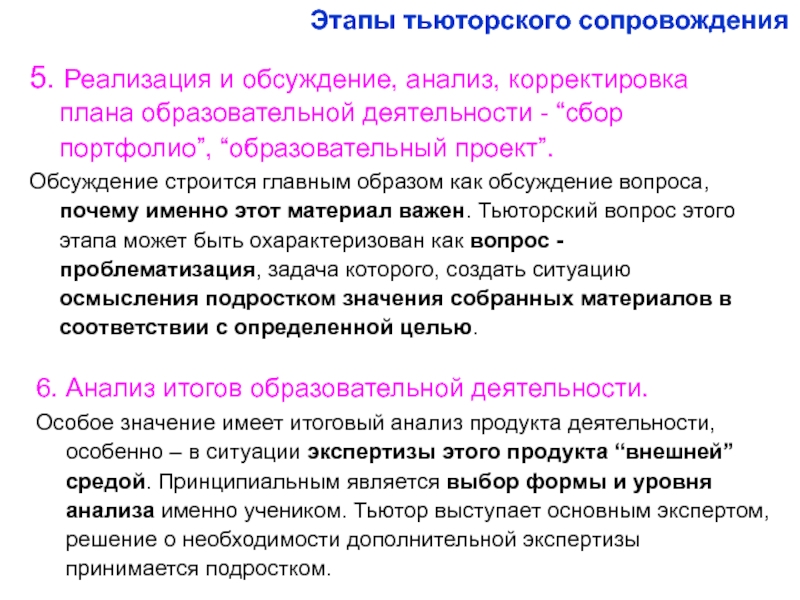 Этапы тьюторского сопровождения

5. Реализация и обсуждение, анализ, корректировка плана образовательной деятельности - “сбор портфолио”, “образовательный проект”.

Обсуждение строится главным образом как обсуждение вопроса, почему именно этот материал важен. Тьюторский вопрос этого этапа может быть охарактеризован как вопрос - проблематизация, задача которого, создать ситуацию осмысления подростком значения собранных материалов в соответствии с определенной целью.

6. Анализ итогов образовательной деятельности.

Особое значение имеет итоговый анализ продукта деятельности, особенно – в ситуации экспертизы этого продукта “внешней” средой. Принципиальным является выбор формы и уровня анализа именно учеником. Тьютор выступает основным экспертом, решение о необходимости дополнительной экспертизы принимается подростком.